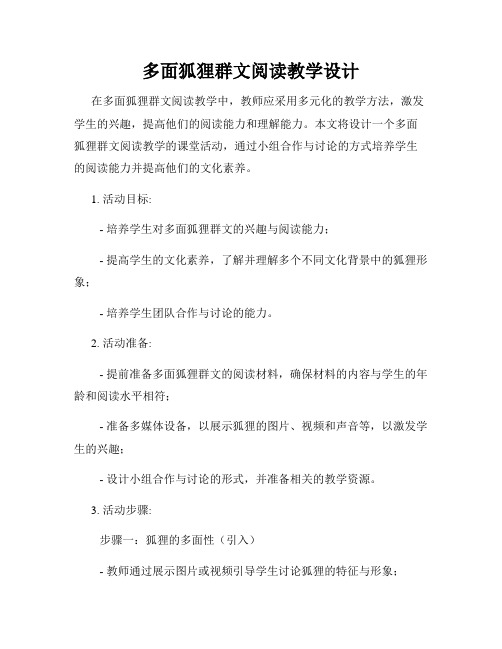 多面狐狸群文阅读教学设计

在多面狐狸群文阅读教学中，教师应采用多元化的教学方法，激发学生的兴趣，提高他们的阅读能力和理解能力。本文将设计一个多面狐狸群文阅读教学的课堂活动，通过小组合作与讨论的方式培养学生的阅读能力并提高他们的文化素养。

1. 活动目标:

- 培养学生对多面狐狸群文的兴趣与阅读能力；

- 提高学生的文化素养，了解并理解多个不同文化背景中的狐狸形象；

- 培养学生团队合作与讨论的能力。

2. 活动准备:

- 提前准备多面狐狸群文的阅读材料，确保材料的内容与学生的年龄和阅读水平相符；

- 准备多媒体设备，以展示狐狸的图片、视频和声音等，以激发学生的兴趣；

- 设计小组合作与讨论的形式，并准备相关的教学资源。

3. 活动步骤:

步骤一：狐狸的多面性（引入）

- 教师通过展示图片或视频引导学生讨论狐狸的特征与形象；